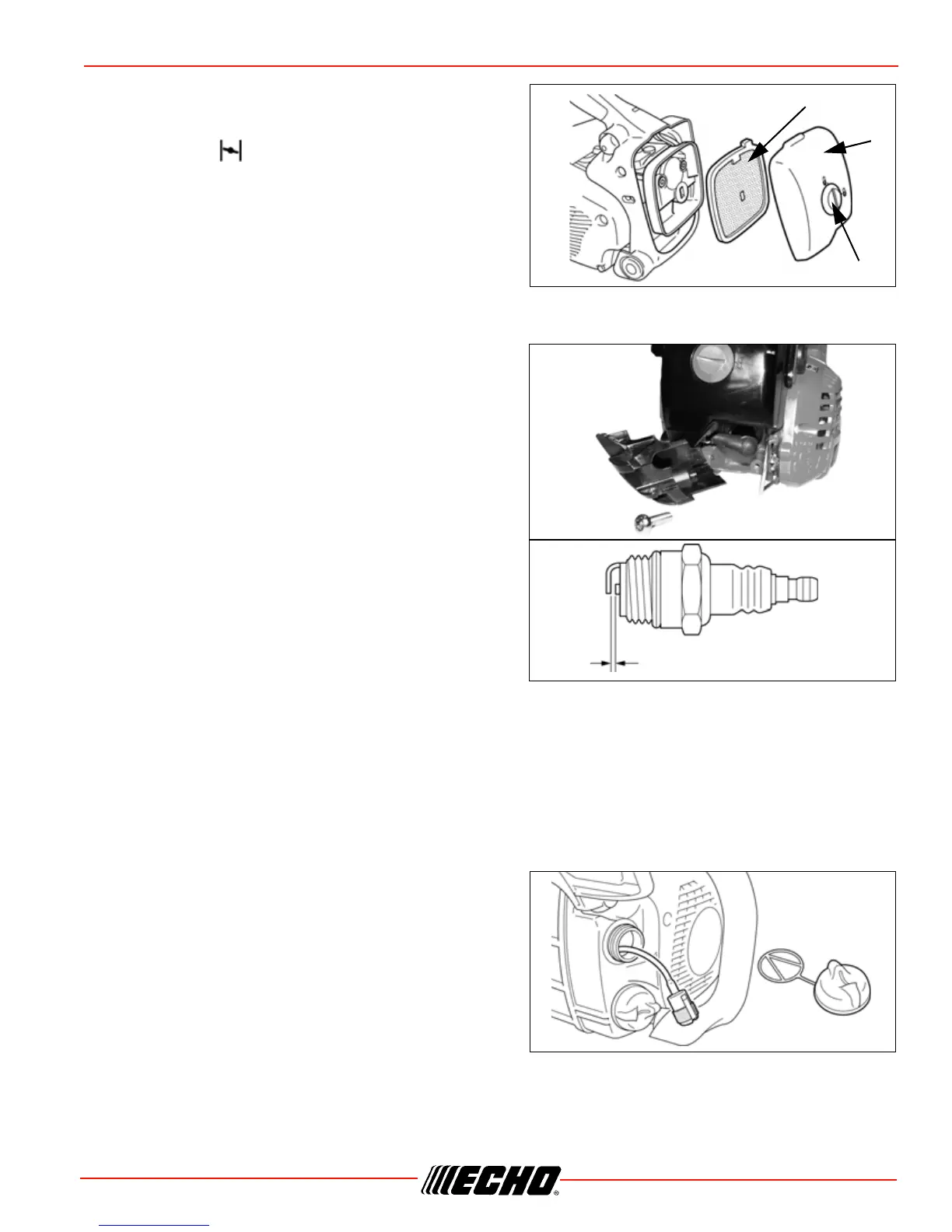 ECHO®